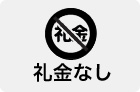 礼金

礼金なし